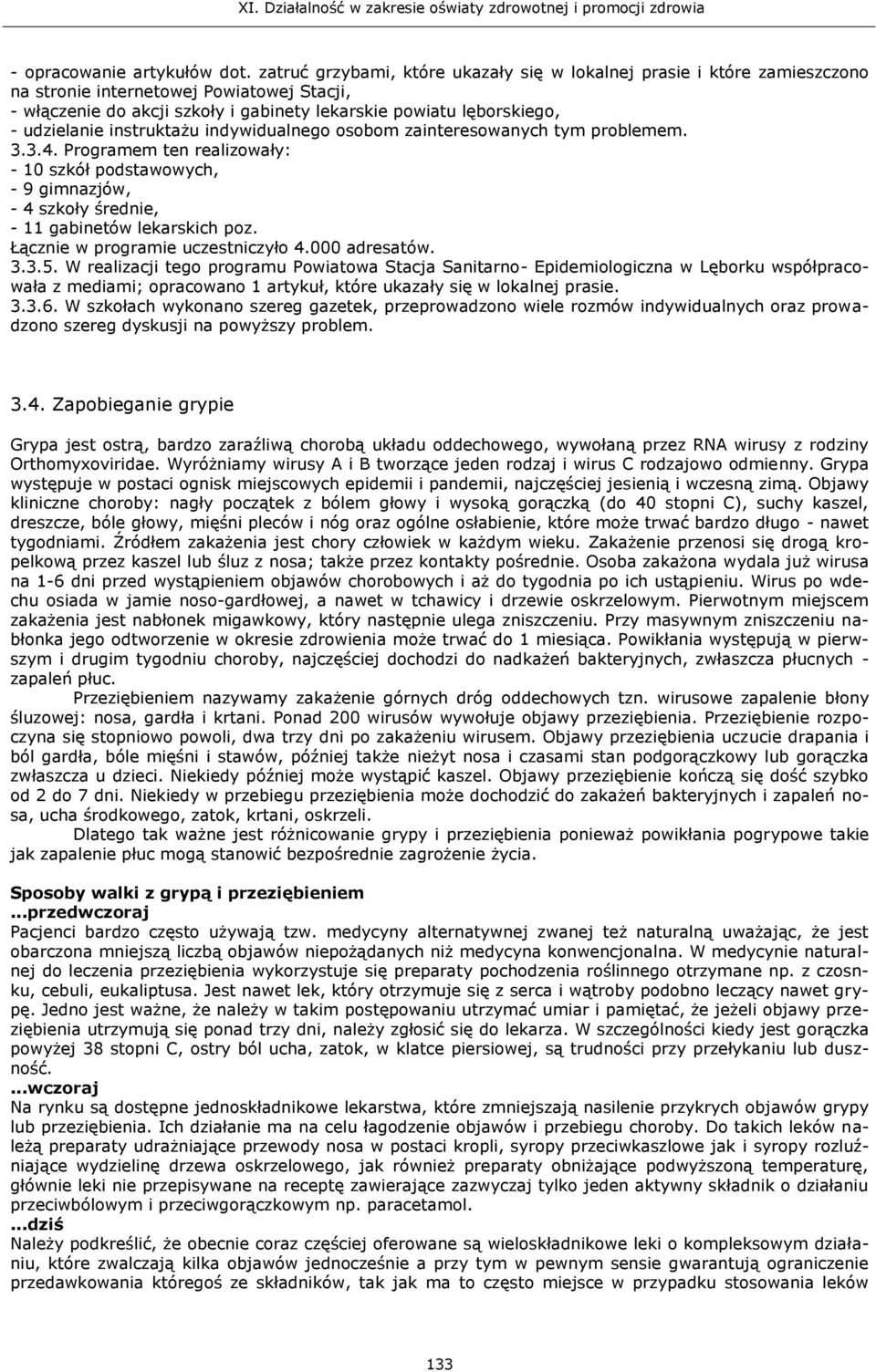 XI. Działalność w zakresie oświaty zdrowotnej i promocji zdrowia

- opracowanie artykułów dot. zatruć grzybami, które ukazały się w lokalnej prasie i które zamieszczono na stronie internetowej Powiatowej Stacji,
- włączenie do akcji szkoły i gabinety lekarskie powiatu lęborskiego,
- udzielanie instruktażu indywidualnego osobom zainteresowanych tym problemem.
3.3.4. Programem ten realizowały:
- 10 szkół podstawowych,
- 9 gimnazjów,
- 4 szkoły średnie,
- 11 gabinetów lekarskich poz.
Łącznie w programie uczestniczyło 4.000 adresatów.
3.3.5. W realizacji tego programu Powiatowa Stacja Sanitarno- Epidemiologiczna w Lęborku współpracowała z mediami; opracowano 1 artykuł, które ukazały się w lokalnej prasie.
3.3.6. W szkołach wykonano szereg gazetek, przeprowadzono wiele rozmów indywidualnych oraz prowadzono szereg dyskusji na powyższy problem.

3.4. Zapobieganie grypie

Grypa jest ostrą, bardzo zaraźliwą chorobą układu oddechowego, wywołaną przez RNA wirusy z rodziny Orthomyxoviridae. Wyróżniamy wirusy A i B tworzące jeden rodzaj i wirus C rodzajowo odmienny. Grypa występuje w postaci ognisk miejscowych epidemii i pandemii, najczęściej jesienią i wczesną zimą. Objawy kliniczne choroby: nagły początek z bólem głowy i wysoką gorączką (do 40 stopni C), suchy kaszel, dreszcze, bóle głowy, mięśni pleców i nóg oraz ogólne osłabienie, które może trwać bardzo długo - nawet tygodniami. Źródłem zakażenia jest chory człowiek w każdym wieku. Zakażenie przenosi się drogą kropelkową przez kaszel lub śluz z nosa; także przez kontakty pośrednie. Osoba zakażona wydala już wirusa na 1-6 dni przed wystąpieniem objawów chorobowych i aż do tygodnia po ich ustąpieniu. Wirus po wdechu osiada w jamie noso-gardłowej, a nawet w tchawicy i drzewie oskrzelowym. Pierwotnym miejscem zakażenia jest nabłonek migawkowy, który następnie ulega zniszczeniu. Przy masywnym zniszczeniu nabłonka jego odtworzenie w okresie zdrowienia może trwać do 1 miesiąca. Powikłania występują w pierwszym i drugim tygodniu choroby, najczęściej dochodzi do nadkażeń bakteryjnych, zwłaszcza płucnych - zapaleń płuc.
Przeziębieniem nazywamy zakażenie górnych dróg oddechowych tzn. wirusowe zapalenie błony śluzowej: nosa, gardła i krtani. Ponad 200 wirusów wywołuje objawy przeziębienia. Przeziębienie rozpoczyna się stopniowo powoli, dwa trzy dni po zakażeniu wirusem. Objawy przeziębienia uczucie drapania i ból gardła, bóle mięśni i stawów, później także nieżyt nosa i czasami stan podgorączkowy lub gorączka zwłaszcza u dzieci. Niekiedy później może wystąpić kaszel. Objawy przeziębienie kończą się dość szybko od 2 do 7 dni. Niekiedy w przebiegu przeziębienia może dochodzić do zakażeń bakteryjnych i zapaleń nosa, ucha środkowego, zatok, krtani, oskrzeli.
Dlatego tak ważne jest różnicowanie grypy i przeziębienia ponieważ powikłania pogrypowe takie jak zapalenie płuc mogą stanowić bezpośrednie zagrożenie życia.

Sposoby walki z grypą i przeziębieniem
...przedwczoraj
Pacjenci bardzo często używają tzw. medycyny alternatywnej zwanej też naturalną uważając, że jest obarczona mniejszą liczbą objawów niepożądanych niż medycyna konwencjonalna. W medycynie naturalnej do leczenia przeziębienia wykorzystuje się preparaty pochodzenia roślinnego otrzymane np. z czosnku, cebuli, eukaliptusa. Jest nawet lek, który otrzymuje się z serca i wątroby podobno leczący nawet grypę. Jedno jest ważne, że należy w takim postępowaniu utrzymać umiar i pamiętać, że jeżeli objawy przeziębienia utrzymują się ponad trzy dni, należy zgłosić się do lekarza. W szczególności kiedy jest gorączka powyżej 38 stopni C, ostry ból ucha, zatok, w klatce piersiowej, są trudności przy przełykaniu lub duszność.
...wczoraj
Na rynku są dostępne jednoskładnikowe lekarstwa, które zmniejszają nasilenie przykrych objawów grypy lub przeziębienia. Ich działanie ma na celu łagodzenie objawów i przebiegu choroby. Do takich leków należą preparaty udrażniające przewody nosa w postaci kropli, syropy przeciwkaszlowe jak i syropy rozluźniające wydzielinę drzewa oskrzelowego, jak również preparaty obniżające podwyższoną temperaturę, głównie leki nie przepisywane na receptę zawierające zazwyczaj tylko jeden aktywny składnik o działaniu przeciwbólowym i przeciwgorączkowym np. paracetamol.
...dziś
Należy podkreślić, że obecnie coraz częściej oferowane są wieloskładnikowe leki o kompleksowym działaniu, które zwalczają kilka objawów jednocześnie a przy tym w pewnym sensie gwarantują ograniczenie przedawkowania któregoś ze składników, tak jak ma to często miejsce w przypadku stosowania leków

133